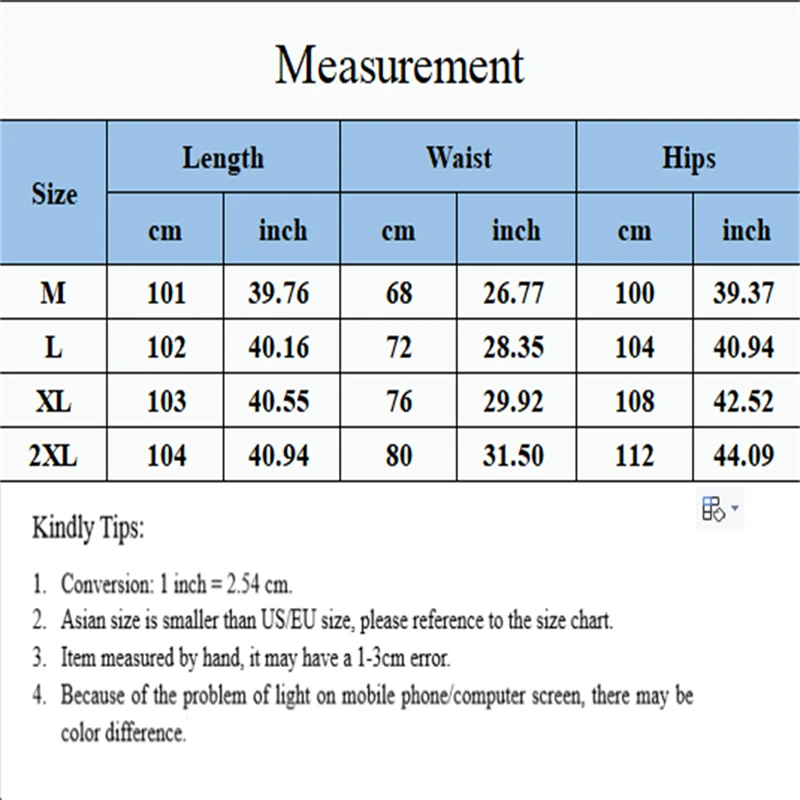 Measurement

| Size | Length cm | Length inch | Waist cm | Waist inch | Hips cm | Hips inch |
|---|---|---|---|---|---|---|
| M | 101 | 39.76 | 68 | 26.77 | 100 | 39.37 |
| L | 102 | 40.16 | 72 | 28.35 | 104 | 40.94 |
| XL | 103 | 40.55 | 76 | 29.92 | 108 | 42.52 |
| 2XL | 104 | 40.94 | 80 | 31.50 | 112 | 44.09 |

Kindly Tips:

1. Conversion: 1 inch = 2.54 cm.
2. Asian size is smaller than US/EU size, please reference to the size chart.
3. Item measured by hand, it may have a 1-3cm error.
4. Because of the problem of light on mobile phone/computer screen, there may be color difference.